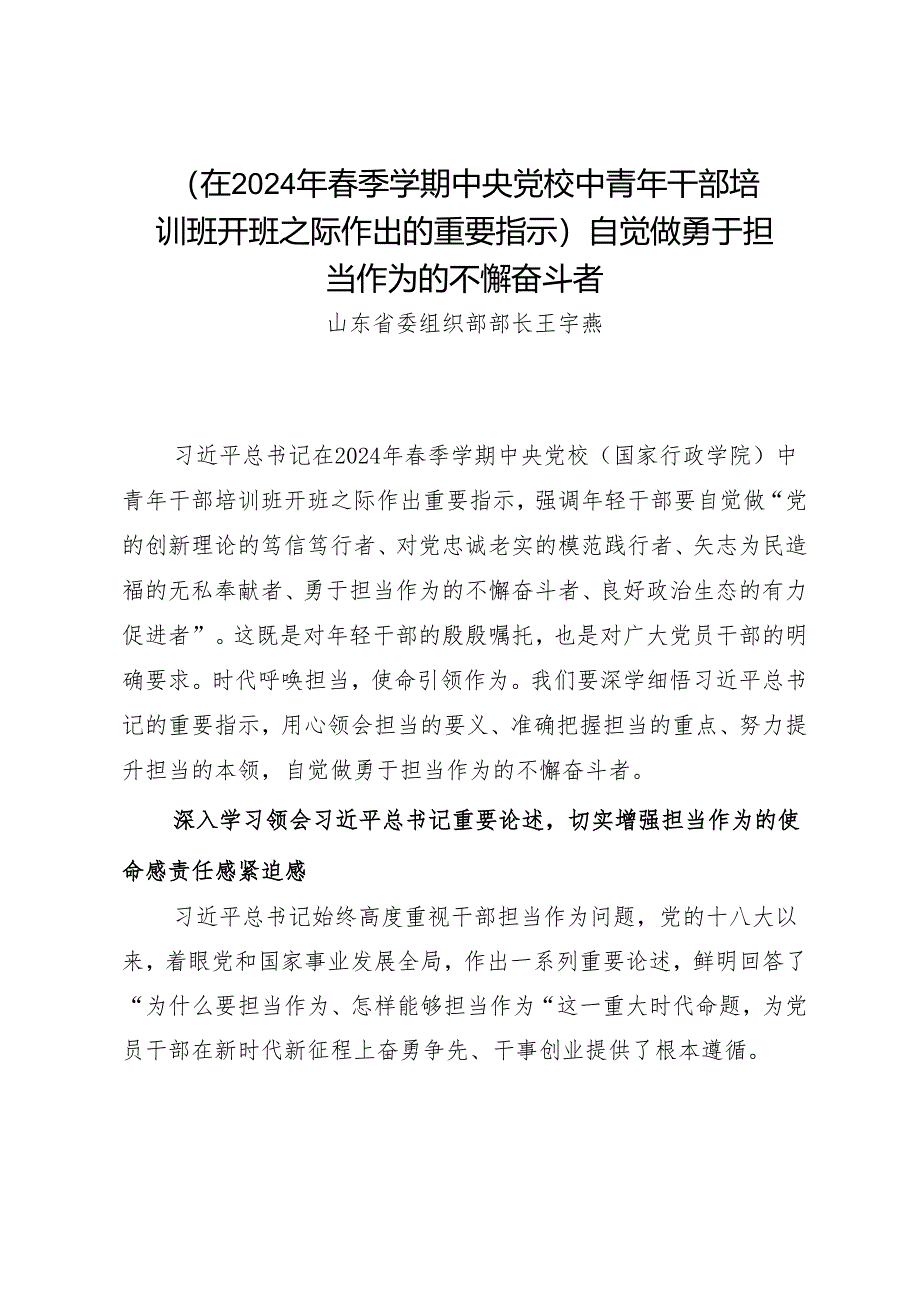 （在2024年春季学期中央党校中青年干部培训班开班之际作出的重要指示）自觉做勇于担当作为的不懈奋斗者

山东省委组织部部长王宇燕

习近平总书记在2024年春季学期中央党校（国家行政学院）中青年干部培训班开班之际作出重要指示，强调年轻干部要自觉做“党的创新理论的笃信笃行者、对党忠诚老实的模范践行者、矢志为民造福的无私奉献者、勇于担当作为的不懈奋斗者、良好政治生态的有力促进者”。这既是对年轻干部的殷殷嘱托，也是对广大党员干部的明确要求。时代呼唤担当，使命引领作为。我们要深学细悟习近平总书记的重要指示，用心领会担当的要义、准确把握担当的重点、努力提升担当的本领，自觉做勇于担当作为的不懈奋斗者。

深入学习领会习近平总书记重要论述，切实增强担当作为的使命感责任感紧迫感

习近平总书记始终高度重视干部担当作为问题，党的十八大以来，着眼党和国家事业发展全局，作出一系列重要论述，鲜明回答了“为什么要担当作为、怎样能够担当作为“这一重大时代命题，为党员干部在新时代新征程上奋勇争先、干事创业提供了根本遵循。